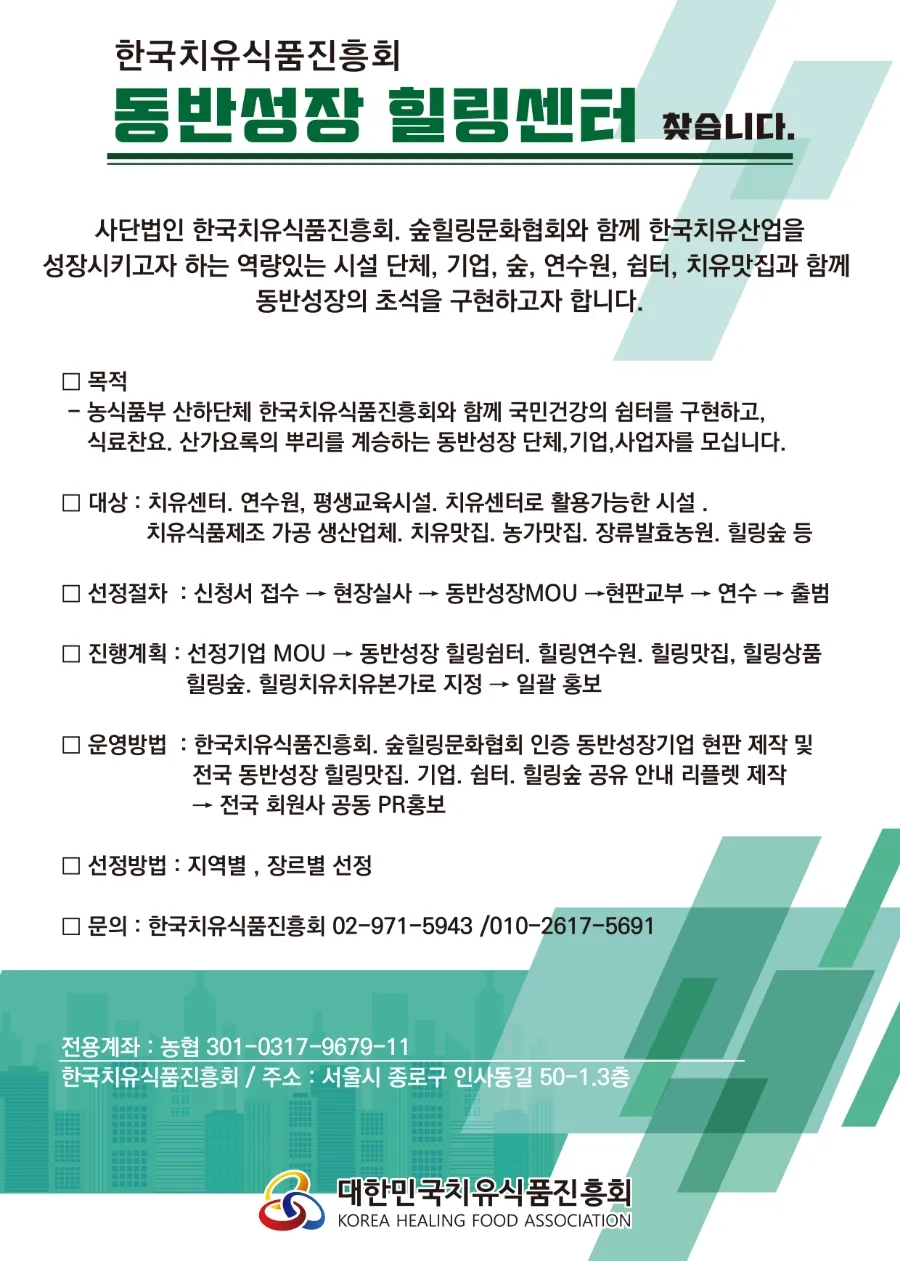 한국치유식품진흥회

동반성장 힐링센터 찾습니다.

사단법인 한국치유식품진흥회. 숲힐링문화협회와 함께 한국치유산업을 성장시키고자 하는 역량있는 시설 단체, 기업, 숲, 연수원, 쉼터, 치유맛집과 함께 동반성장의 초석을 구현하고자 합니다.

□ 목적
- 농식품부 산하단체 한국치유식품진흥회와 함께 국민건강의 쉼터를 구현하고, 식료찬요. 산가요록의 뿌리를 계승하는 동반성장 단체,기업,사업자를 모십니다.

□ 대상 : 치유센터. 연수원, 평생교육시설. 치유센터로 활용가능한 시설 . 치유식품제조 가공 생산업체. 치유맛집. 농가맛집. 장류발효농원. 힐링숲 등

□ 선정절차 : 신청서 접수 → 현장실사 → 동반성장MOU →현판교부 → 연수 → 출범

□ 진행계획 : 선정기업 MOU → 동반성장 힐링쉼터. 힐링연수원. 힐링맛집, 힐링상품 힐링숲. 힐링치유치유본가로 지정 → 일괄 홍보

□ 운영방법 : 한국치유식품진흥회. 숲힐링문화협회 인증 동반성장기업 현판 제작 및 전국 동반성장 힐링맛집. 기업. 쉼터. 힐링숲 공유 안내 리플렛 제작 → 전국 회원사 공동 PR홍보

□ 선정방법 : 지역별 , 장르별 선정

□ 문의 : 한국치유식품진흥회 02-971-5943 /010-2617-5691

전용계좌 : 농협 301-0317-9679-11
한국치유식품진흥회 / 주소 : 서울시 종로구 인사동길 50-1.3층

대한민국치유식품진흥회
KOREA HEALING FOOD ASSOCIATION